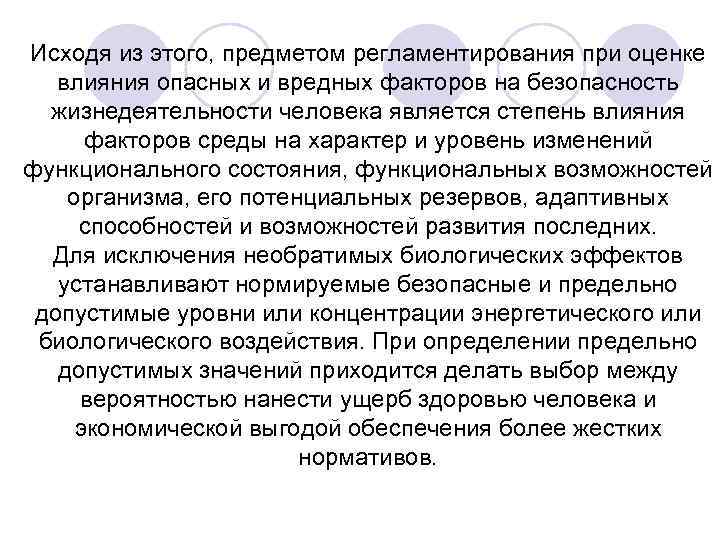 Исходя из этого, предметом регламентирования при оценке влияния опасных и вредных факторов на безопасность жизнедеятельности человека является степень влияния факторов среды на характер и уровень изменений функционального состояния, функциональных возможностей организма, его потенциальных резервов, адаптивных способностей и возможностей развития последних.
Для исключения необратимых биологических эффектов устанавливают нормируемые безопасные и предельно допустимые уровни или концентрации энергетического или биологического воздействия. При определении предельно допустимых значений приходится делать выбор между вероятностью нанести ущерб здоровью человека и экономической выгодой обеспечения более жестких нормативов.